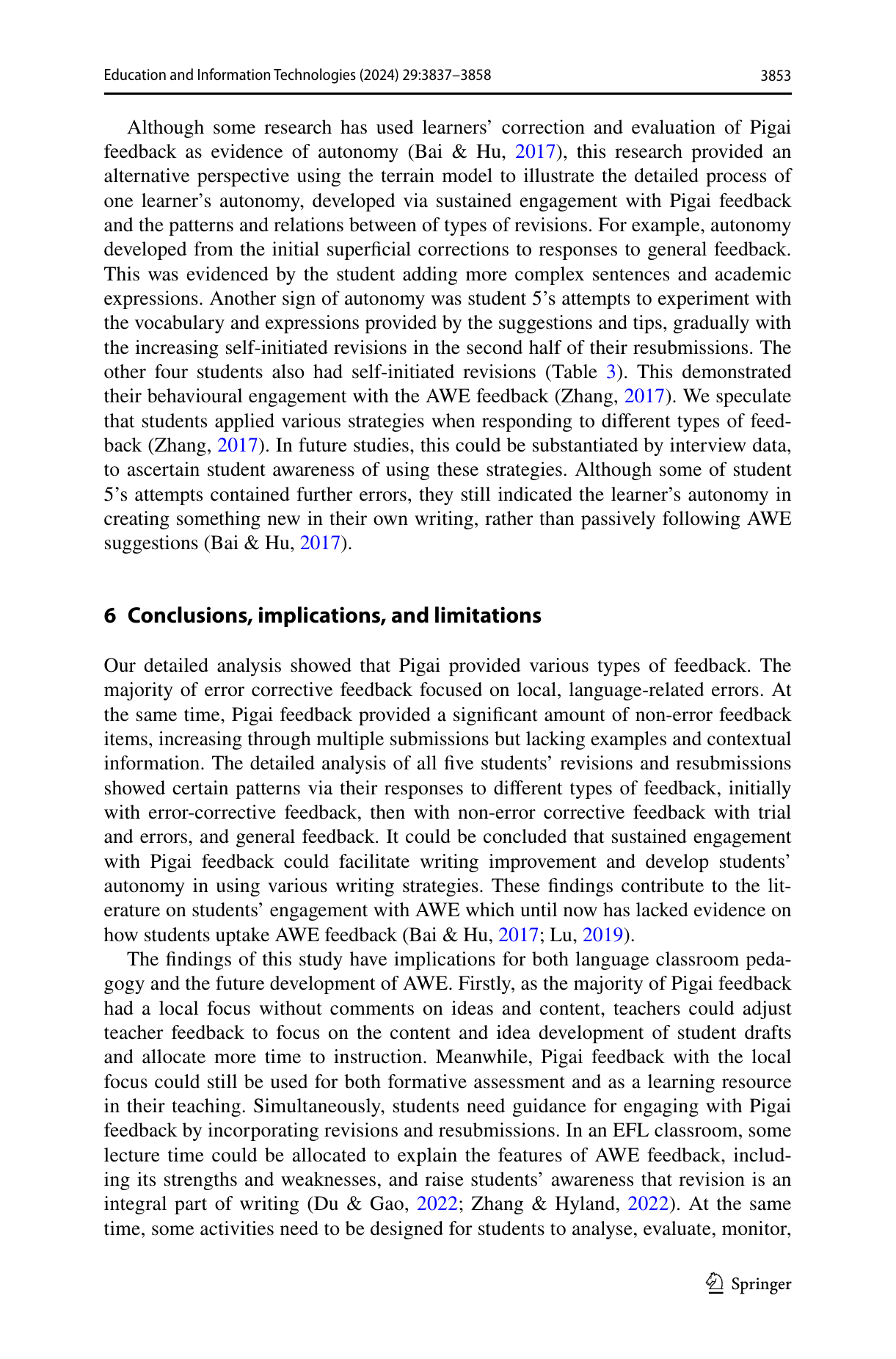 Education and Information Technologies (2024) 29:3837–3858

3853

Although some research has used learners' correction and evaluation of Pigai feedback as evidence of autonomy (Bai & Hu, 2017), this research provided an alternative perspective using the terrain model to illustrate the detailed process of one learner's autonomy, developed via sustained engagement with Pigai feedback and the patterns and relations between of types of revisions. For example, autonomy developed from the initial superficial corrections to responses to general feedback. This was evidenced by the student adding more complex sentences and academic expressions. Another sign of autonomy was student 5's attempts to experiment with the vocabulary and expressions provided by the suggestions and tips, gradually with the increasing self-initiated revisions in the second half of their resubmissions. The other four students also had self-initiated revisions (Table 3). This demonstrated their behavioural engagement with the AWE feedback (Zhang, 2017). We speculate that students applied various strategies when responding to different types of feedback (Zhang, 2017). In future studies, this could be substantiated by interview data, to ascertain student awareness of using these strategies. Although some of student 5's attempts contained further errors, they still indicated the learner's autonomy in creating something new in their own writing, rather than passively following AWE suggestions (Bai & Hu, 2017).

6 Conclusions, implications, and limitations

Our detailed analysis showed that Pigai provided various types of feedback. The majority of error corrective feedback focused on local, language-related errors. At the same time, Pigai feedback provided a significant amount of non-error feedback items, increasing through multiple submissions but lacking examples and contextual information. The detailed analysis of all five students' revisions and resubmissions showed certain patterns via their responses to different types of feedback, initially with error-corrective feedback, then with non-error corrective feedback with trial and errors, and general feedback. It could be concluded that sustained engagement with Pigai feedback could facilitate writing improvement and develop students' autonomy in using various writing strategies. These findings contribute to the literature on students' engagement with AWE which until now has lacked evidence on how students uptake AWE feedback (Bai & Hu, 2017; Lu, 2019).

The findings of this study have implications for both language classroom pedagogy and the future development of AWE. Firstly, as the majority of Pigai feedback had a local focus without comments on ideas and content, teachers could adjust teacher feedback to focus on the content and idea development of student drafts and allocate more time to instruction. Meanwhile, Pigai feedback with the local focus could still be used for both formative assessment and as a learning resource in their teaching. Simultaneously, students need guidance for engaging with Pigai feedback by incorporating revisions and resubmissions. In an EFL classroom, some lecture time could be allocated to explain the features of AWE feedback, including its strengths and weaknesses, and raise students' awareness that revision is an integral part of writing (Du & Gao, 2022; Zhang & Hyland, 2022). At the same time, some activities need to be designed for students to analyse, evaluate, monitor,

Springer